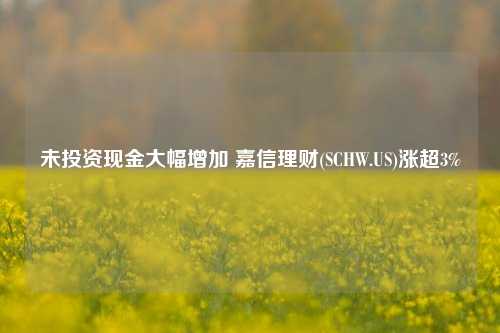 未投资现金大幅增加 嘉信理财(SCHW.US)涨超3%